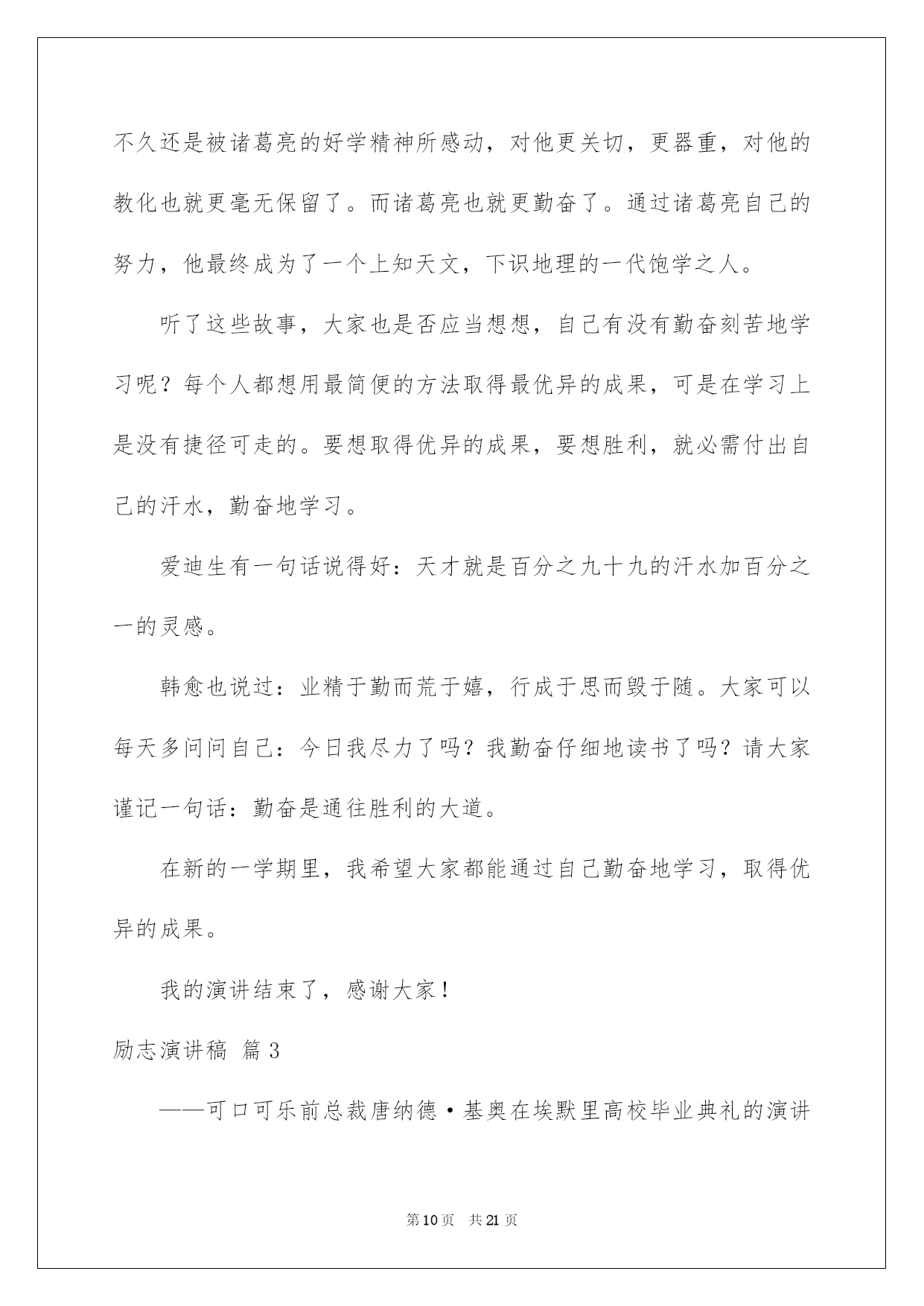 不久还是被诸葛亮的好学精神所感动，对他更关切，更器重，对他的教化也就更毫无保留了。而诸葛亮也就更勤奋了。通过诸葛亮自己的努力，他最终成为了一个上知天文，下识地理的一代饱学之人。

听了这些故事，大家也是否应当想想，自己有没有勤奋刻苦地学习呢？每个人都想用最简便的方法取得最优异的成果，可是在学习上是没有捷径可走的。要想取得优异的成果，要想胜利，就必需付出自己的汗水，勤奋地学习。

爱迪生有一句话说得好：天才就是百分之九十九的汗水加百分之一的灵感。

韩愈也说过：业精于勤而荒于嬉，行成于思而毁于随。大家可以每天多问问自己：今日我尽力了吗？我勤奋仔细地读书了吗？请大家谨记一句话：勤奋是通往胜利的大道。

在新的一学期里，我希望大家都能通过自己勤奋地学习，取得优异的成果。

我的演讲结束了，感谢大家！

励志演讲稿 篇3

——可口可乐前总裁唐纳德·基奥在埃默里高校毕业典礼的演讲

第10页 共21页